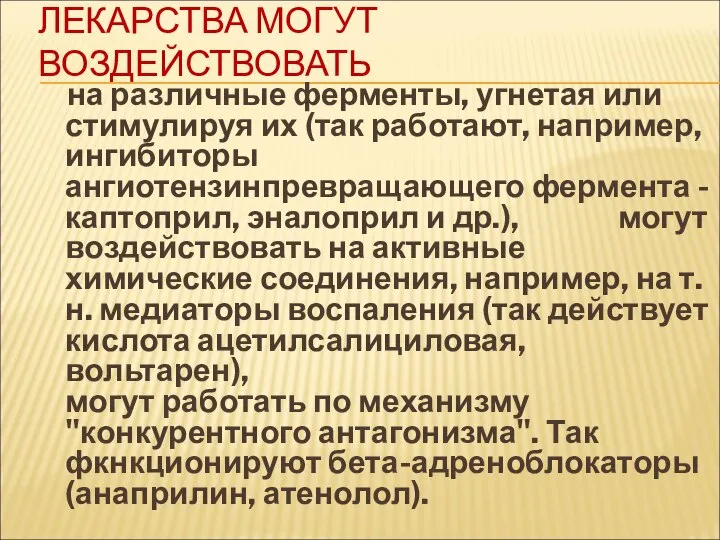 ЛЕКАРСТВА МОГУТ ВОЗДЕЙСТВОВАТЬ

на различные ферменты, угнетая или стимулируя их (так работают, например, ингибиторы ангиотензинпревращающего фермента - каптоприл, эналоприл и др.), могут воздействовать на активные химические соединения, например, на т. н. медиаторы воспаления (так действует кислота ацетилсалициловая, вольтарен),
могут работать по механизму "конкурентного антагонизма". Так фкнкционируют бета-адреноблокаторы (анаприлин, атенолол).